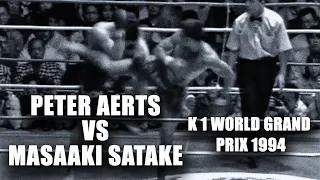 PETER AERTS
VS
MASAAKI SATAKE

K 1 WORLD GRAND PRIX 1994